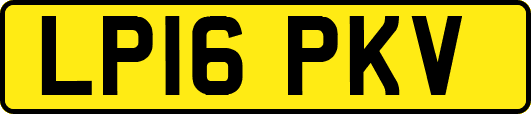 LP16 PKV